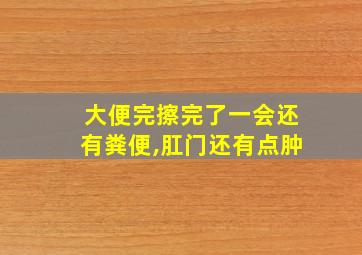 大便完擦完了一会还有粪便,肛门还有点肿